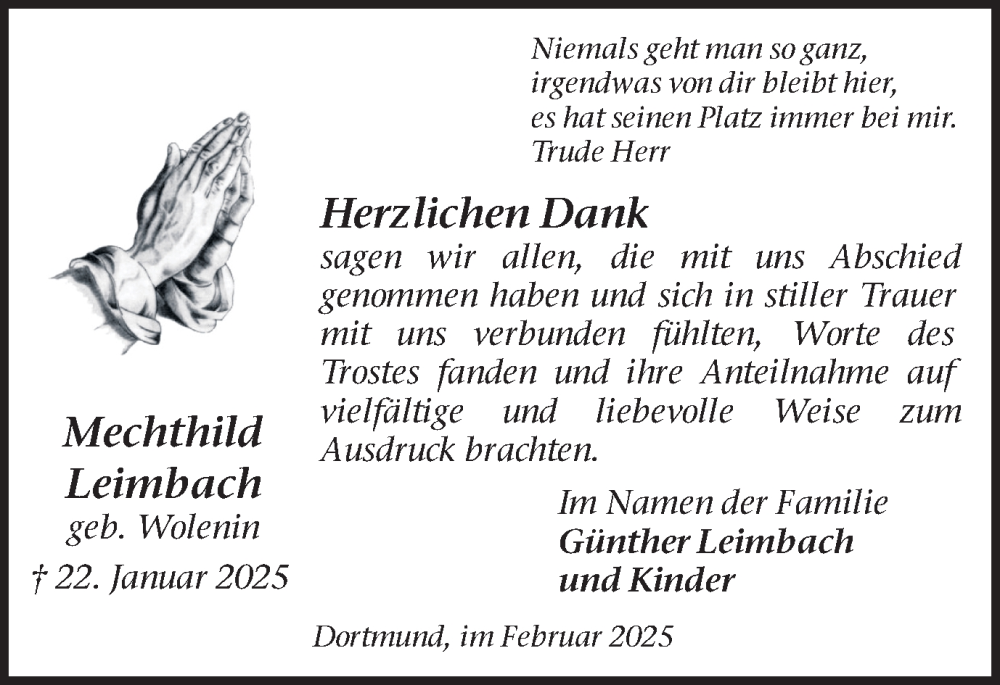 Niemals geht man so ganz,
irgendwas von dir bleibt hier,
es hat seinen Platz immer bei mir.
Trude Herr

Herzlichen Dank
sagen wir allen, die mit uns Abschied genommen haben und sich in stiller Trauer mit uns verbunden fühlten, Worte des Trostes fanden und ihre Anteilnahme auf vielfältige und liebevolle Weise zum Ausdruck brachten.

Mechthild
Leimbach
geb. Wolenin
† 22. Januar 2025

Im Namen der Familie
Günther Leimbach
und Kinder

Dortmund, im Februar 2025